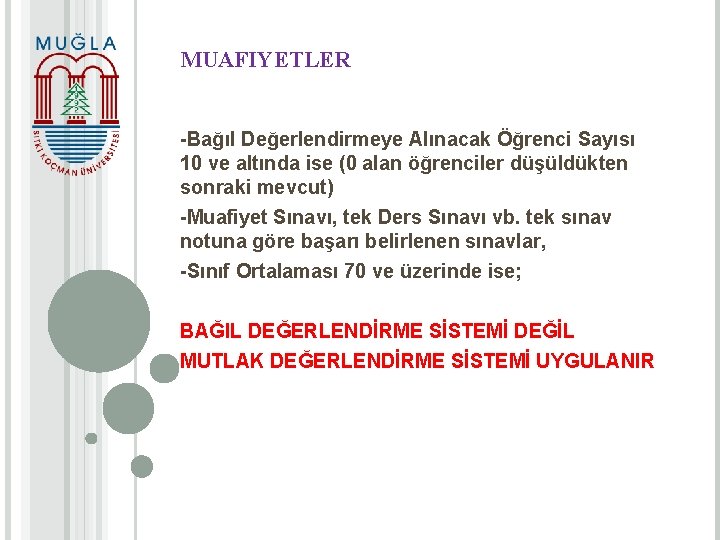 MUĞLA
SITKI KOÇMAN ÜNİVERSİTESİ

MUAFIYETLER

-Bağıl Değerlendirmeye Alınacak Öğrenci Sayısı 10 ve altında ise (0 alan öğrenciler düşüldükten sonraki mevcut)

-Muafiyet Sınavı, tek Ders Sınavı vb. tek sınav notuna göre başarı belirlenen sınavlar,

-Sınıf Ortalaması 70 ve üzerinde ise;

BAĞIL DEĞERLENDİRME SİSTEMİ DEĞİL
MUTLAK DEĞERLENDİRME SİSTEMİ UYGULANIR